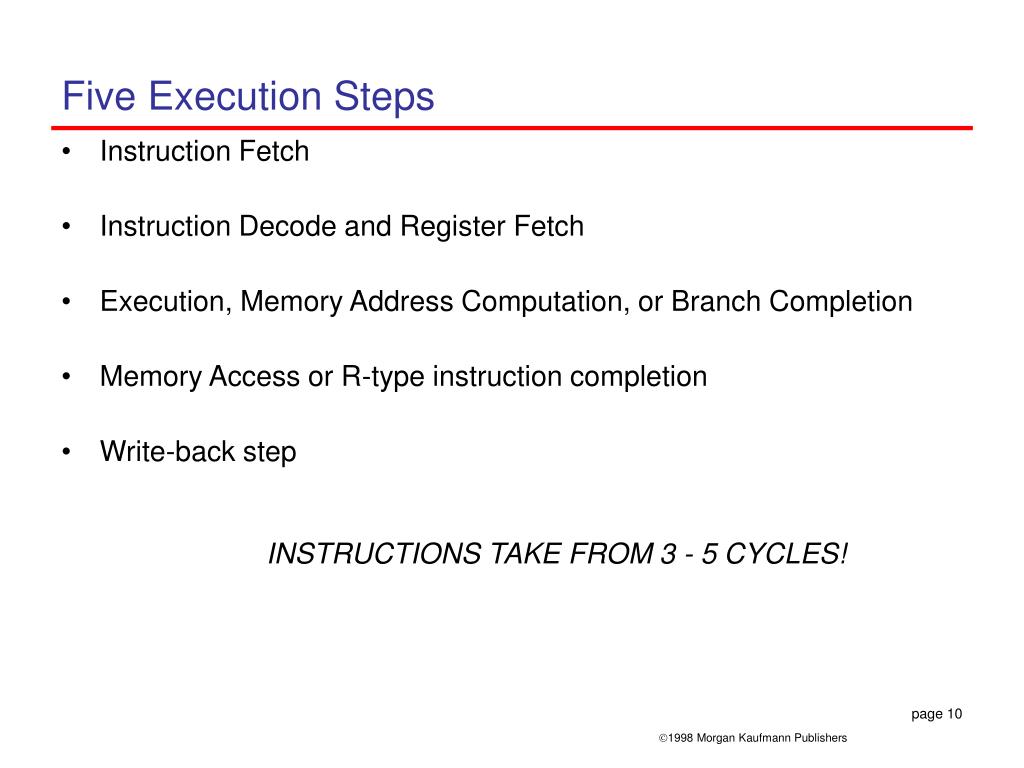 Five Execution Steps

• Instruction Fetch

• Instruction Decode and Register Fetch

• Execution, Memory Address Computation, or Branch Completion

• Memory Access or R-type instruction completion

• Write-back step

INSTRUCTIONS TAKE FROM 3 - 5 CYCLES!

page 10

©1998 Morgan Kaufmann Publishers